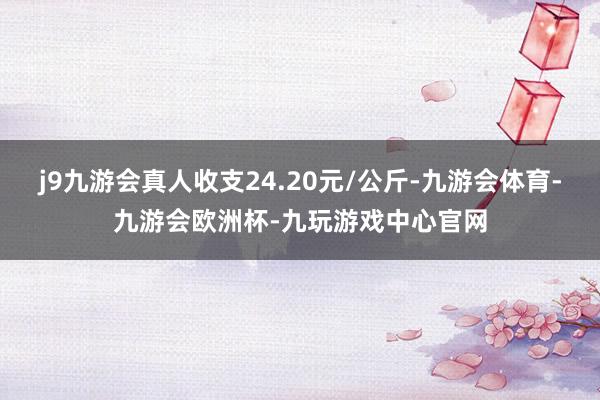 j9九游会真人收支24.20元/公斤-九游会体育-九游会欧洲杯-九玩游戏中心官网